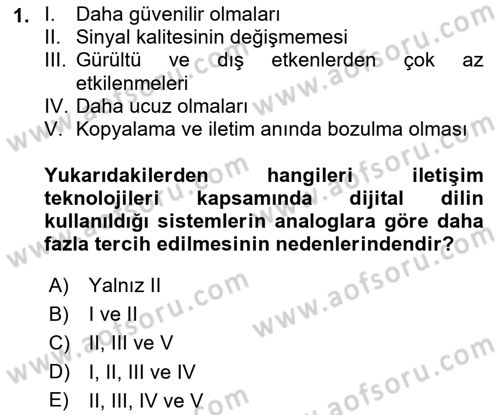 1. I. Daha güvenilir olmaları
II. Sinyal kalitesinin değişmemesi
III. Gürültü ve dış etkenlerden çok az etkilenmeleri
IV. Daha ucuz olmaları
V. Kopyalama ve iletim anında bozulma olması

Yukarıdakilerden hangileri iletişim teknolojileri kapsamında dijital dilin kullanıldığı sistemlerin analoglara göre daha fazla tercih edilmesinin nedenlerindendir?

A) Yalnız II
B) I ve II
C) II, III ve V
D) I, II, III ve IV
E) II, III, IV ve V

www.aofsoru.com